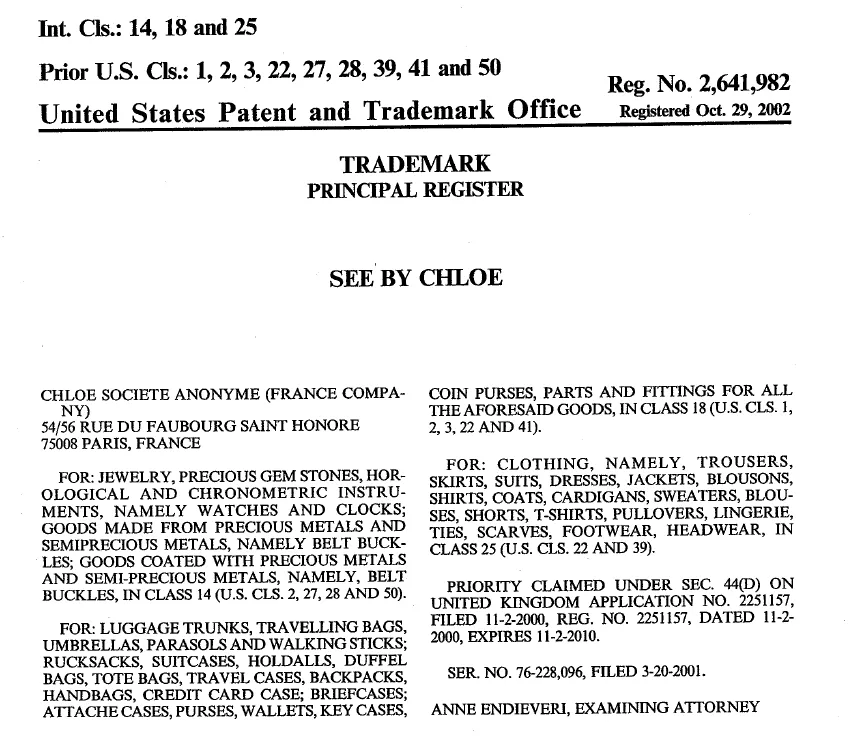 Int. Cls.: 14, 18 and 25

Prior U.S. Cls.: 1, 2, 3, 22, 27, 28, 39, 41 and 50

Reg. No. 2,641,982

United States Patent and Trademark Office

Registered Oct. 29, 2002

TRADEMARK
PRINCIPAL REGISTER

SEE BY CHLOE

CHLOE SOCIETE ANONYME (FRANCE COMPANY)
54/56 RUE DU FAUBOURG SAINT HONORE
75008 PARIS, FRANCE

FOR: JEWELRY, PRECIOUS GEM STONES, HOROLOGICAL AND CHRONOMETRIC INSTRUMENTS, NAMELY WATCHES AND CLOCKS; GOODS MADE FROM PRECIOUS METALS AND SEMIPRECIOUS METALS, NAMELY BELT BUCKLES; GOODS COATED WITH PRECIOUS METALS AND SEMI-PRECIOUS METALS, NAMELY, BELT BUCKLES, IN CLASS 14 (U.S. CLS. 2, 27, 28 AND 50).

FOR: LUGGAGE TRUNKS, TRAVELLING BAGS, UMBRELLAS, PARASOLS AND WALKING STICKS; RUCKSACKS, SUITCASES, HOLDALLS, DUFFEL BAGS, TOTE BAGS, TRAVEL CASES, BACKPACKS, HANDBAGS, CREDIT CARD CASE; BRIEFCASES; ATTACHE CASES, PURSES, WALLETS, KEY CASES, COIN PURSES, PARTS AND FITTINGS FOR ALL THE AFORESAID GOODS, IN CLASS 18 (U.S. CLS. 1, 2, 3, 22 AND 41).

FOR: CLOTHING, NAMELY, TROUSERS, SKIRTS, SUITS, DRESSES, JACKETS, BLOUSONS, SHIRTS, COATS, CARDIGANS, SWEATERS, BLOUSES, SHORTS, T-SHIRTS, PULLOVERS, LINGERIE, TIES, SCARVES, FOOTWEAR, HEADWEAR, IN CLASS 25 (U.S. CLS. 22 AND 39).

PRIORITY CLAIMED UNDER SEC. 44(D) ON UNITED KINGDOM APPLICATION NO. 2251157, FILED 11-2-2000, REG. NO. 2251157, DATED 11-2-2000, EXPIRES 11-2-2010.

SER. NO. 76-228,096, FILED 3-20-2001.

ANNE ENDIEVERI, EXAMINING ATTORNEY